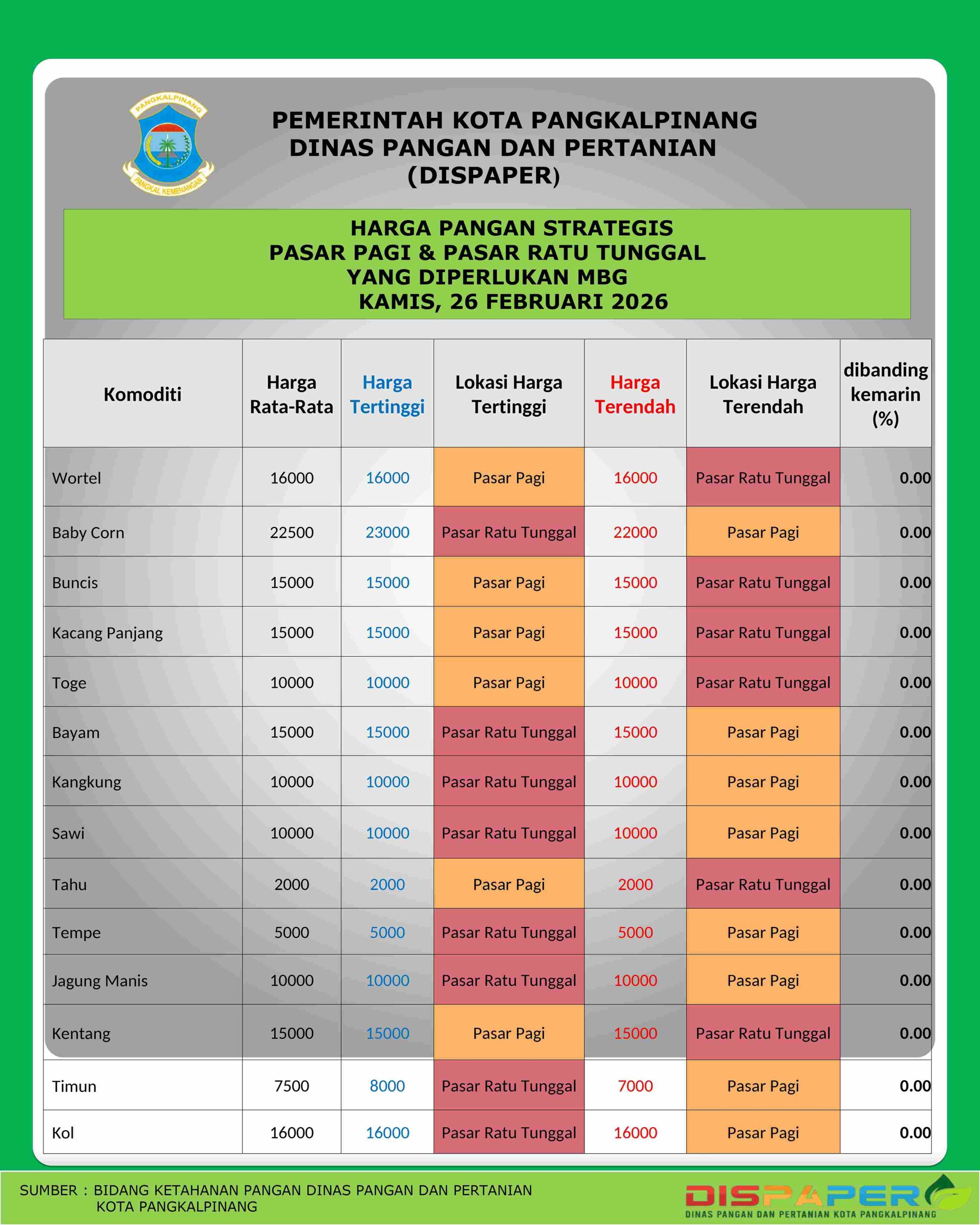 PANGKALPINANG
PANGKAL KEMENANGAN

PEMERINTAH KOTA PANGKALPINANG
DINAS PANGAN DAN PERTANIAN
(DISPAPER)

HARGA PANGAN STRATEGIS
PASAR PAGI & PASAR RATU TUNGGAL
YANG DIPERLUKAN MBG
KAMIS, 26 FEBRUARI 2026

| Komoditi | Harga Rata-Rata | Harga Tertinggi | Lokasi Harga Tertinggi | Harga Terendah | Lokasi Harga Terendah | dibanding kemarin (%) |
|---|---|---|---|---|---|---|
| Wortel | 16000 | 16000 | Pasar Pagi | 16000 | Pasar Ratu Tunggal | 0.00 |
| Baby Corn | 22500 | 23000 | Pasar Ratu Tunggal | 22000 | Pasar Pagi | 0.00 |
| Buncis | 15000 | 15000 | Pasar Pagi | 15000 | Pasar Ratu Tunggal | 0.00 |
| Kacang Panjang | 15000 | 15000 | Pasar Pagi | 15000 | Pasar Ratu Tunggal | 0.00 |
| Toge | 10000 | 10000 | Pasar Pagi | 10000 | Pasar Ratu Tunggal | 0.00 |
| Bayam | 15000 | 15000 | Pasar Ratu Tunggal | 15000 | Pasar Pagi | 0.00 |
| Kangkung | 10000 | 10000 | Pasar Ratu Tunggal | 10000 | Pasar Pagi | 0.00 |
| Sawi | 10000 | 10000 | Pasar Ratu Tunggal | 10000 | Pasar Pagi | 0.00 |
| Tahu | 2000 | 2000 | Pasar Pagi | 2000 | Pasar Ratu Tunggal | 0.00 |
| Tempe | 5000 | 5000 | Pasar Ratu Tunggal | 5000 | Pasar Pagi | 0.00 |
| Jagung Manis | 10000 | 10000 | Pasar Ratu Tunggal | 10000 | Pasar Pagi | 0.00 |
| Kentang | 15000 | 15000 | Pasar Pagi | 15000 | Pasar Ratu Tunggal | 0.00 |
| Timun | 7500 | 8000 | Pasar Ratu Tunggal | 7000 | Pasar Pagi | 0.00 |
| Kol | 16000 | 16000 | Pasar Ratu Tunggal | 16000 | Pasar Pagi | 0.00 |

SUMBER : BIDANG KETAHANAN PANGAN DINAS PANGAN DAN PERTANIAN KOTA PANGKALPINANG

DISPAPER
DINAS PANGAN DAN PERTANIAN KOTA PANGKALPINANG